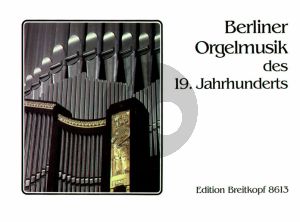 Berliner Orgelmusik des 19. Jahrhunderts

Edition Breitkopf 8613